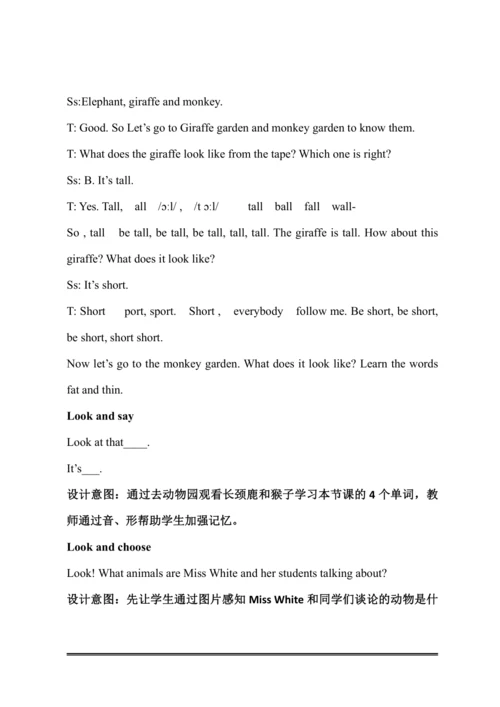 Ss:Elephant, giraffe and monkey.

T: Good. So Let's go to Giraffe garden and monkey garden to know them.

T: What does the giraffe look like from the tape? Which one is right?

Ss: B. It's tall.

T: Yes. Tall, all /ɔ:l/ , /t ɔ:l/ tall ball fall wall-

So , tall be tall, be tall, be tall, tall, tall. The giraffe is tall. How about this giraffe? What does it look like?

Ss: It's short.

T: Short port, sport. Short , everybody follow me. Be short, be short, be short, short short.

Now let's go to the monkey garden. What does it look like? Learn the words fat and thin.

Look and say

Look at that____.

It's___.

设计意图：通过去动物园观看长颈鹿和猴子学习本节课的 4 个单词，教师通过音、形帮助学生加强记忆。

Look and choose

Look! What animals are Miss White and her students talking about?

设计意图：先让学生通过图片感知 Miss White 和同学们谈论的动物是什